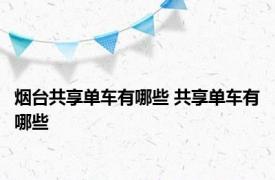 烟台共享单车有哪些 共享单车有哪些